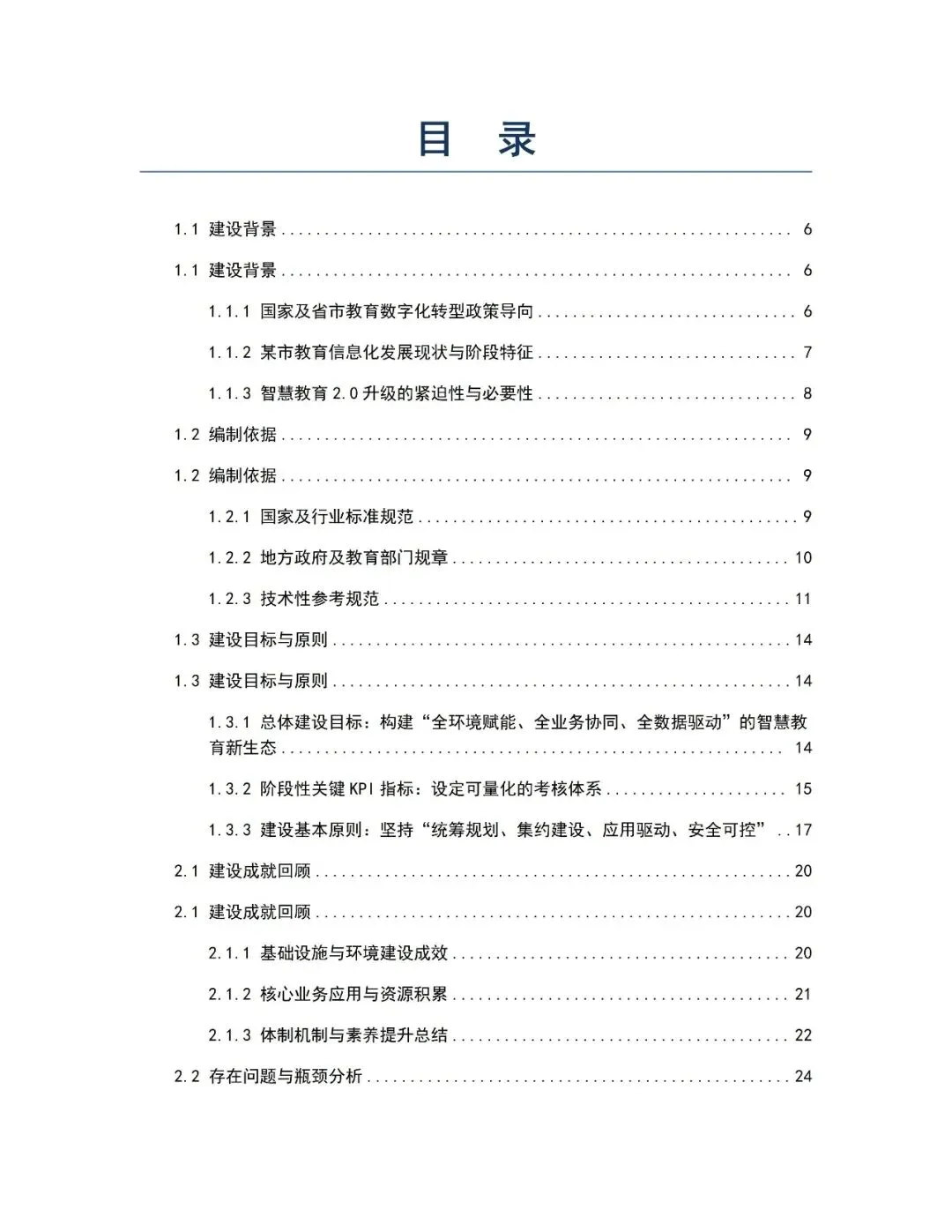 目 录

1.1 建设背景 6

1.1 建设背景 6

1.1.1 国家及省市教育数字化转型政策导向 6

1.1.2 某市教育信息化发展现状与阶段特征 7

1.1.3 智慧教育2.0升级的紧迫性与必要性 8

1.2 编制依据 9

1.2 编制依据 9

1.2.1 国家及行业标准规范 9

1.2.2 地方政府及教育部门规章 10

1.2.3 技术性参考规范 11

1.3 建设目标与原则 14

1.3 建设目标与原则 14

1.3.1 总体建设目标：构建“全环境赋能、全业务协同、全数据驱动”的智慧教育新生态 14

1.3.2 阶段性关键KPI指标：设定可量化的考核体系 15

1.3.3 建设基本原则：坚持“统筹规划、集约建设、应用驱动、安全可控” 17

2.1 建设成就回顾 20

2.1 建设成就回顾 20

2.1.1 基础设施与环境建设成效 20

2.1.2 核心业务应用与资源积累 21

2.1.3 体制机制与素养提升总结 22

2.2 存在问题与瓶颈分析 24